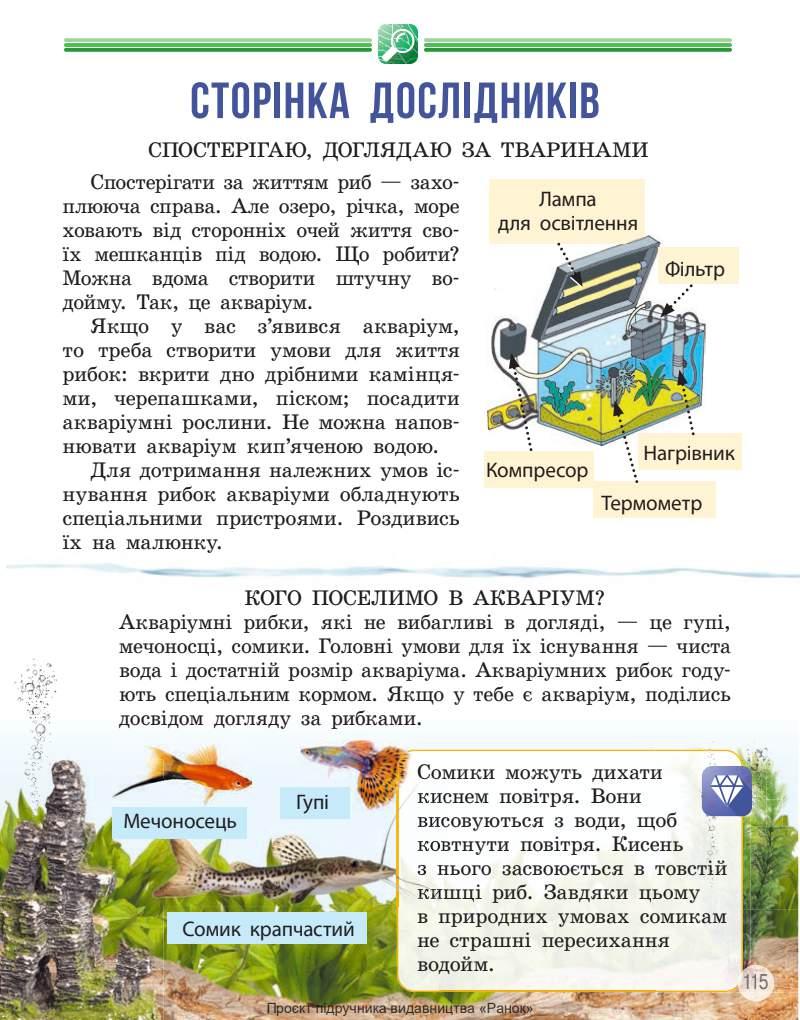 СТОРІНКА ДОСЛІДНИКІВ

СПОСТЕРІГАЮ, ДОГЛЯДАЮ ЗА ТВАРИНАМИ

Спостерігати за життям риб — захоплююча справа. Але озеро, річка, море ховають від сторонніх очей життя своїх мешканців під водою. Що робити? Можна вдома створити штучну водойму. Так, це акваріум.

Якщо у вас з'явився акваріум, то треба створити умови для життя рибок: вкрити дно дрібними камінцями, черепашками, піском; посадити акваріумні рослини. Не можна наповнювати акваріум кип'яченою водою.

Для дотримання належних умов існування рибок акваріуми обладнують спеціальними пристроями. Роздивись їх на малюнку.

Лампа для освітлення

Фільтр

Нагрівник

Компресор

Термометр

КОГО ПОСЕЛИМО В АКВАРІУМ?

Акваріумні рибки, які не вибагливі в догляді, — це гупі, мечоносці, сомики. Головні умови для їх існування — чиста вода і достатній розмір акваріума. Акваріумних рибок годують спеціальним кормом. Якщо у тебе є акваріум, поділись досвідом догляду за рибками.

Мечоносець

Гупі

Сомик крапчастий

Сомики можуть дихати киснем повітря. Вони висовуються з води, щоб ковтнути повітря. Кисень з нього засвоюється в товстій кишці риб. Завдяки цьому в природних умовах сомикам не страшні пересихання водойм.

115

Проєкт підручника видавництва «Ранок»